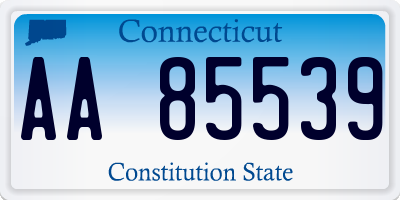 Connecticut

AA 85539

Constitution State